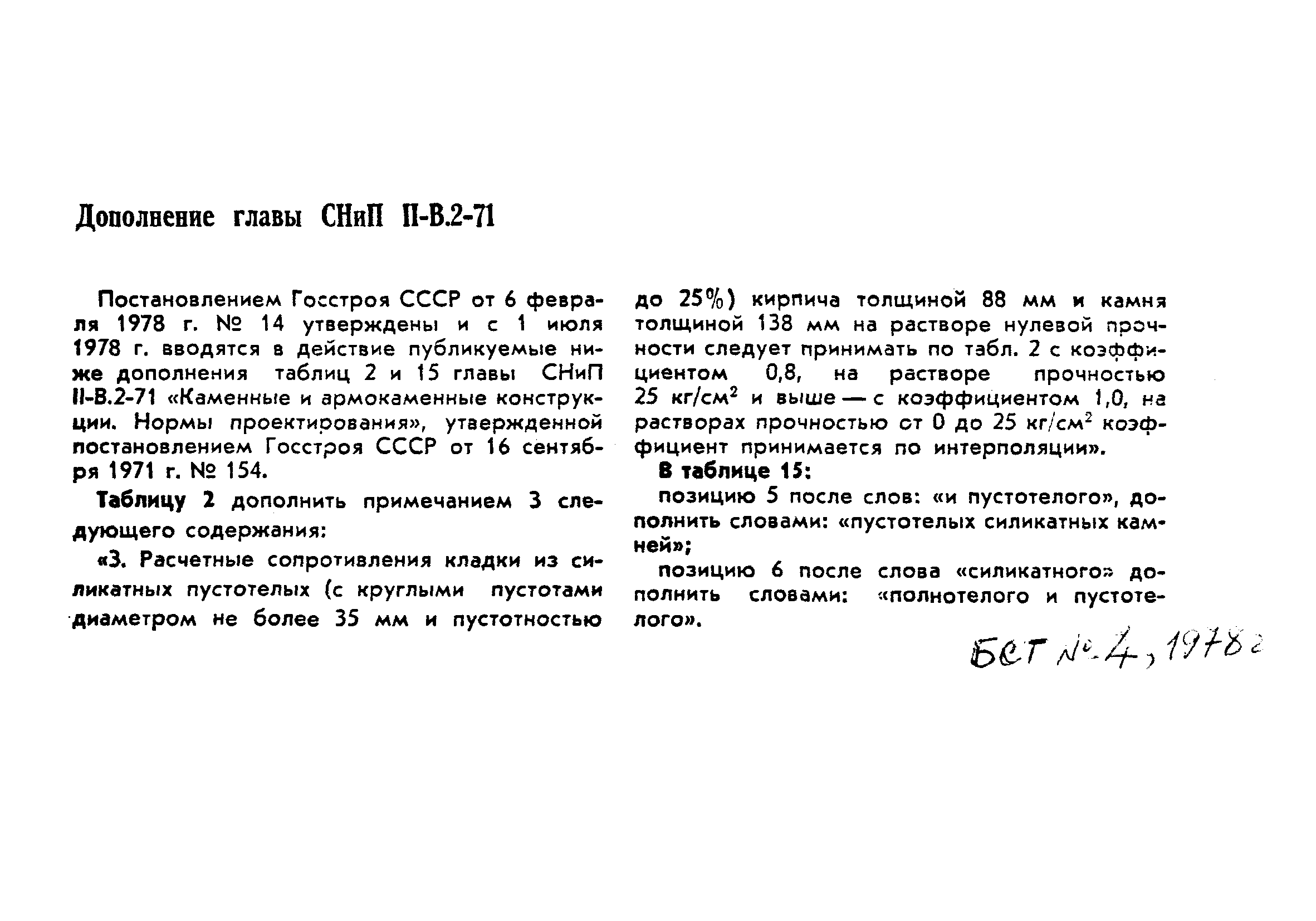 Дополнение главы СНиП II-В.2-71

Постановлением Госстроя СССР от 6 февраля 1978 г. № 14 утверждены и с 1 июля 1978 г. вводятся в действие публикуемые ниже дополнения таблиц 2 и 15 главы СНиП II-В.2-71 «Каменные и армокаменные конструкции. Нормы проектирования», утвержденной постановлением Госстроя СССР от 16 сентября 1971 г. № 154.

Таблицу 2 дополнить примечанием 3 следующего содержания:

«3. Расчетные сопротивления кладки из силикатных пустотелых (с круглыми пустотами диаметром не более 35 мм и пустотностью до 25%) кирпича толщиной 88 мм и камня толщиной 138 мм на растворе нулевой прочности следует принимать по табл. 2 с коэффициентом 0,8, на растворе прочностью 25 кг/см$^2$ и выше — с коэффициентом 1,0, на растворах прочностью от 0 до 25 кг/см$^2$ коэффициент принимается по интерполяции».

В таблице 15:

позицию 5 после слов: «и пустотелого», дополнить словами: «пустотелых силикатных камней»;

позицию 6 после слова «силикатного» дополнить словами: «полнотелого и пустотелого».

БСТ № 4, 1978 г